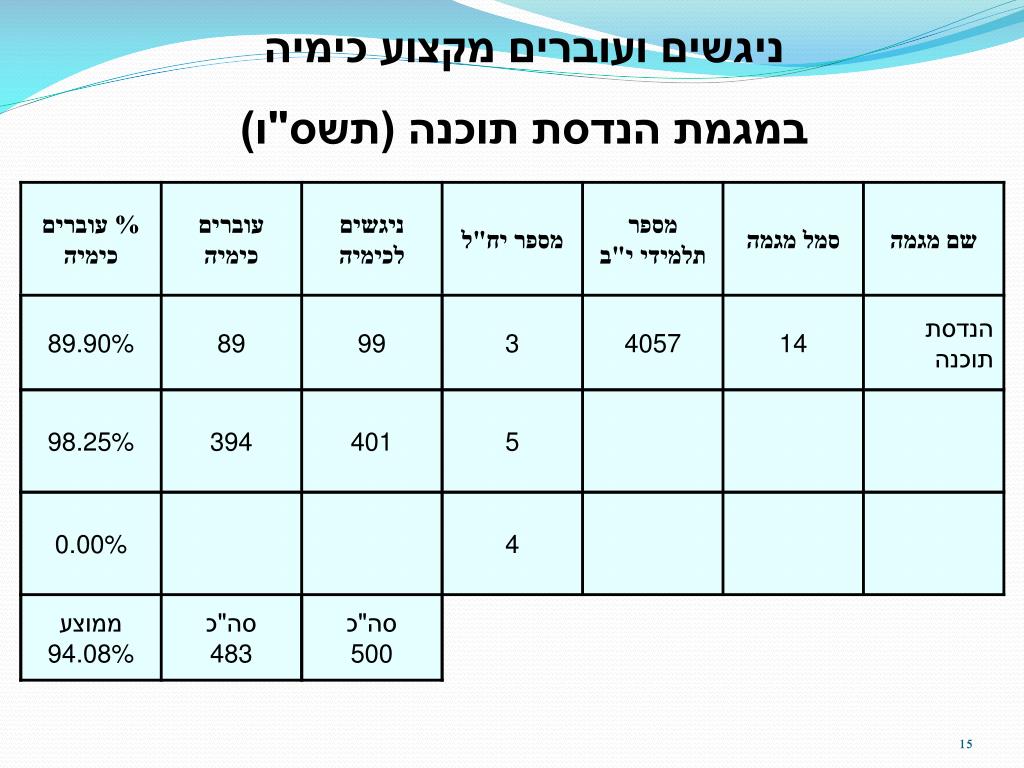 ניגשים ועוברים מקצוע כימיה

במגמת הנדסת תוכנה (תשס"ו)

| שם מגמה | סמל מגמה | מספר תלמידי י"ב | מספר יח"ל | ניגשים לכימיה | עוברים כימיה | % עוברים כימיה |
|---|---|---|---|---|---|---|
| הנדסת תוכנה | 14 | 4057 | 3 | 99 | 89 | 89.90% |
| | | | 5 | 401 | 394 | 98.25% |
| | | | 4 | | | 0.00% |
| | | | | סה"כ 500 | סה"כ 483 | ממוצע 94.08% |

15